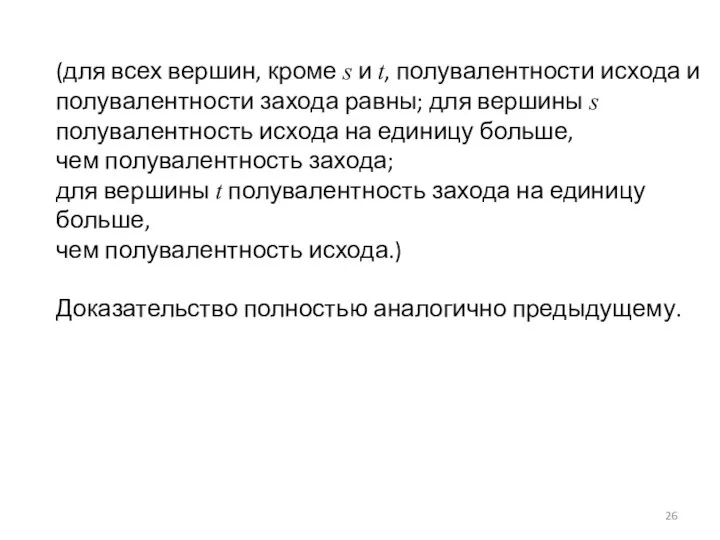 (для всех вершин, кроме $s$ и $t$, полувалентности исхода и полувалентности захода равны; для вершины $s$ полувалентность исхода на единицу больше,
чем полувалентность захода;
для вершины $t$ полувалентность захода на единицу больше,
чем полувалентность исхода.)

Доказательство полностью аналогично предыдущему.

26